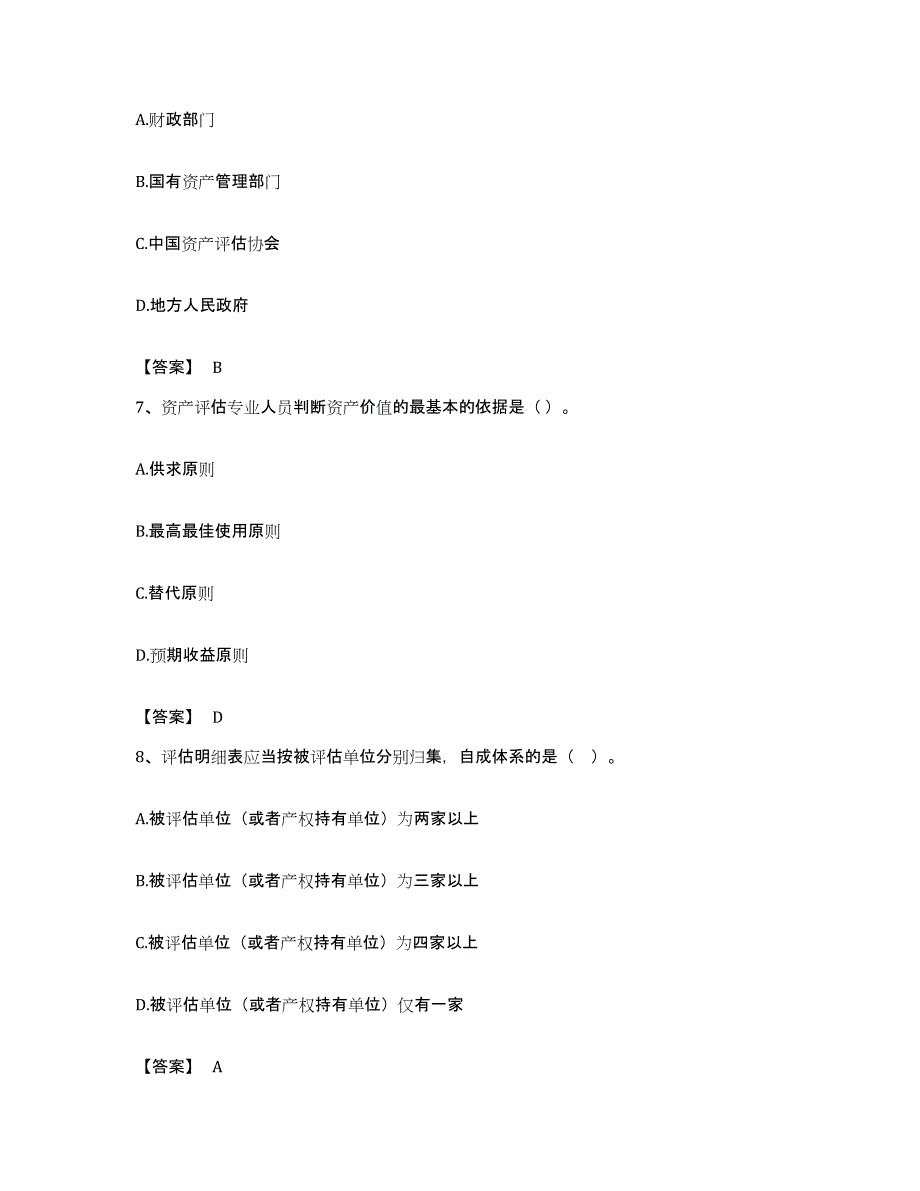 A.财政部门

B.国有资产管理部门

C.中国资产评估协会

D.地方人民政府

【答案】 B

7、资产评估专业人员判断资产价值的最基本的依据是（）。

A.供求原则

B.最高最佳使用原则

C.替代原则

D.预期收益原则

【答案】 D

8、评估明细表应当按被评估单位分别归集，自成体系的是（ ）。

A.被评估单位（或者产权持有单位）为两家以上

B.被评估单位（或者产权持有单位）为三家以上

C.被评估单位（或者产权持有单位）为四家以上

D.被评估单位（或者产权持有单位）仅有一家

【答案】 A